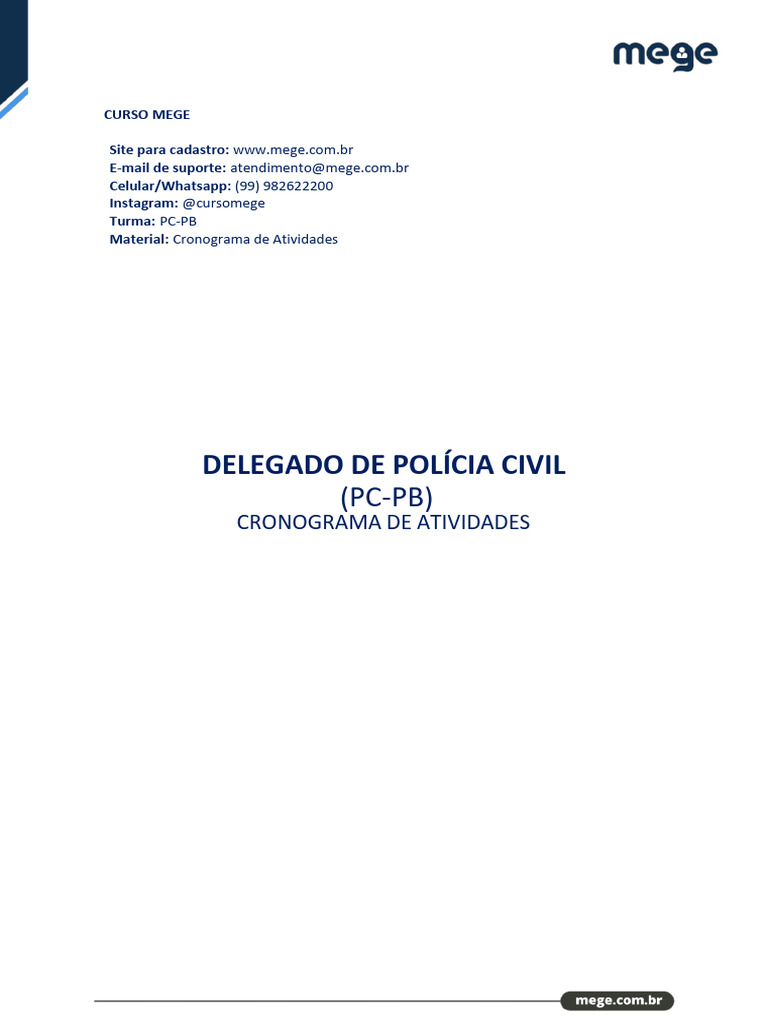 mege

CURSO MEGE

Site para cadastro: www.mege.com.br
E-mail de suporte: atendimento@mege.com.br
Celular/Whatsapp: (99) 982622200
Instagram: @cursomege
Turma: PC-PB
Material: Cronograma de Atividades

DELEGADO DE POLÍCIA CIVIL
(PC-PB)
CRONOGRAMA DE ATIVIDADES

mege.com.br